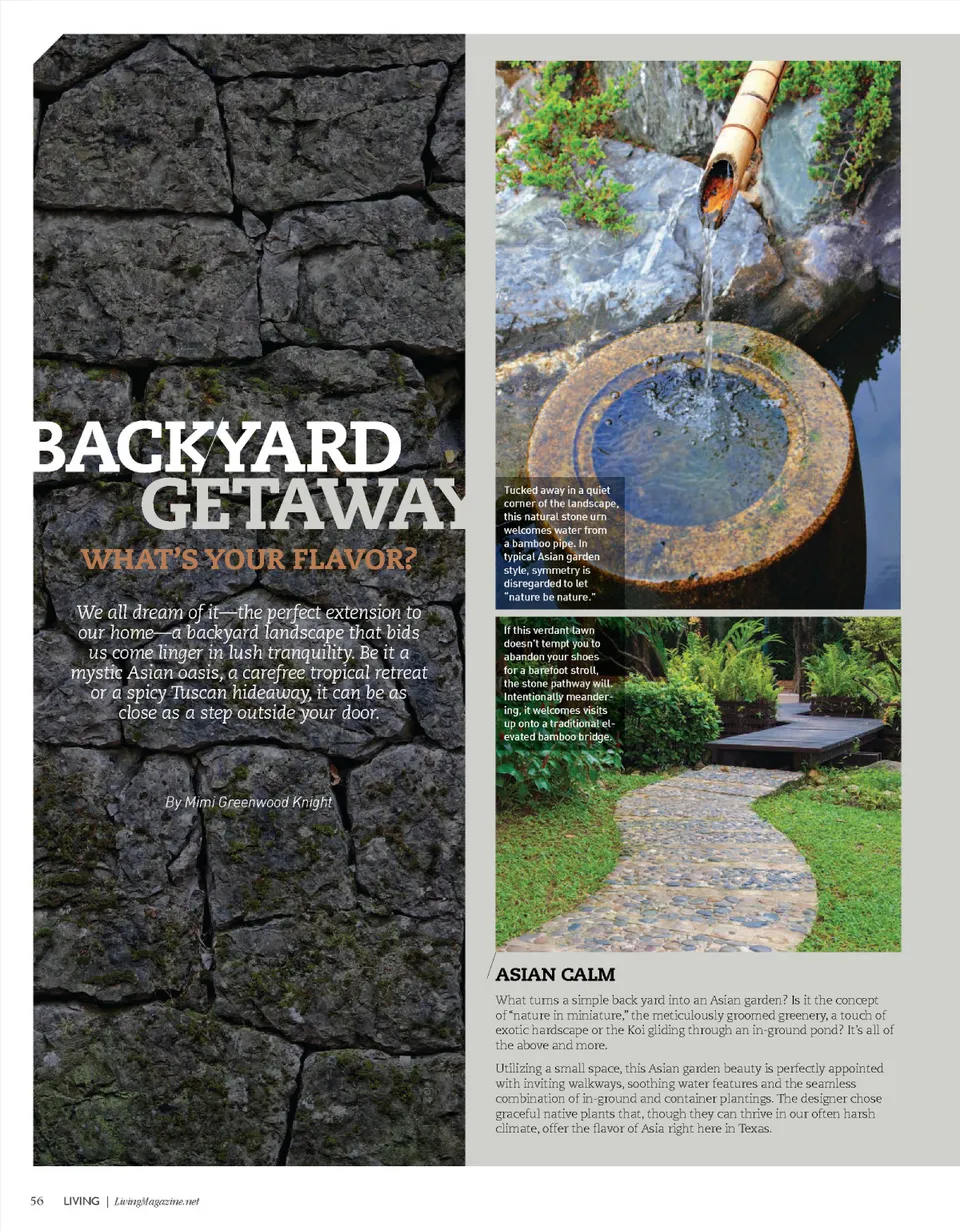 BACKYARD GETAWAY

WHAT'S YOUR FLAVOR?

We all dream of it—the perfect extension to our home—a backyard landscape that bids us come linger in lush tranquility. Be it a mystic Asian oasis, a carefree tropical retreat or a spicy Tuscan hideaway, it can be as close as a step outside your door.

By Mimi Greenwood Knight

Tucked away in a quiet corner of the landscape, this natural stone urn welcomes water from a bamboo pipe. In typical Asian garden style, symmetry is disregarded to let "nature be nature."

If this verdant lawn doesn't tempt you to abandon your shoes for a barefoot stroll, the stone pathway will. Intentionally meandering, it welcomes visits up onto a traditional elevated bamboo bridge.

ASIAN CALM

What turns a simple back yard into an Asian garden? Is it the concept of "nature in miniature," the meticulously groomed greenery, a touch of exotic hardscape or the Koi gliding through an in-ground pond? It's all of the above and more.

Utilizing a small space, this Asian garden beauty is perfectly appointed with inviting walkways, soothing water features and the seamless combination of in-ground and container plantings. The designer chose graceful native plants that, though they can thrive in our often harsh climate, offer the flavor of Asia right here in Texas.

56 LIVING | LivingMagazine.net